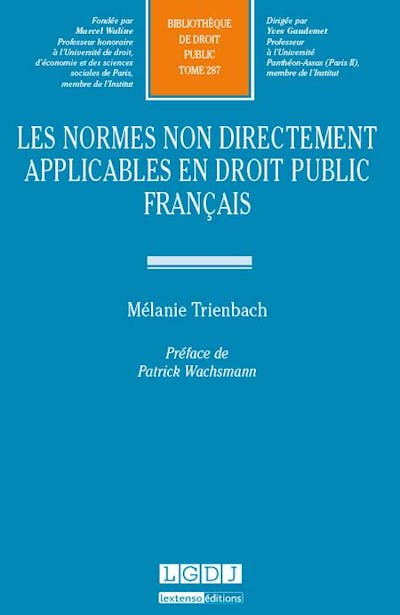 Fondée par
Marcel Waline
Professeur honoraire
à l'Université de droit,
d'économie et des sciences
sociales de Paris,
membre de l'Institut

BIBLIOTHÈQUE
DE DROIT
PUBLIC
TOME 287

Dirigée par
Yves Gaudemet
Professeur
à l'Université
Panthéon-Assas (Paris II),
membre de l'Institut

LES NORMES NON DIRECTEMENT APPLICABLES EN DROIT PUBLIC FRANÇAIS

Mélanie Trienbach

Préface de
Patrick Wachsmann

LGDJ
lextenso éditions